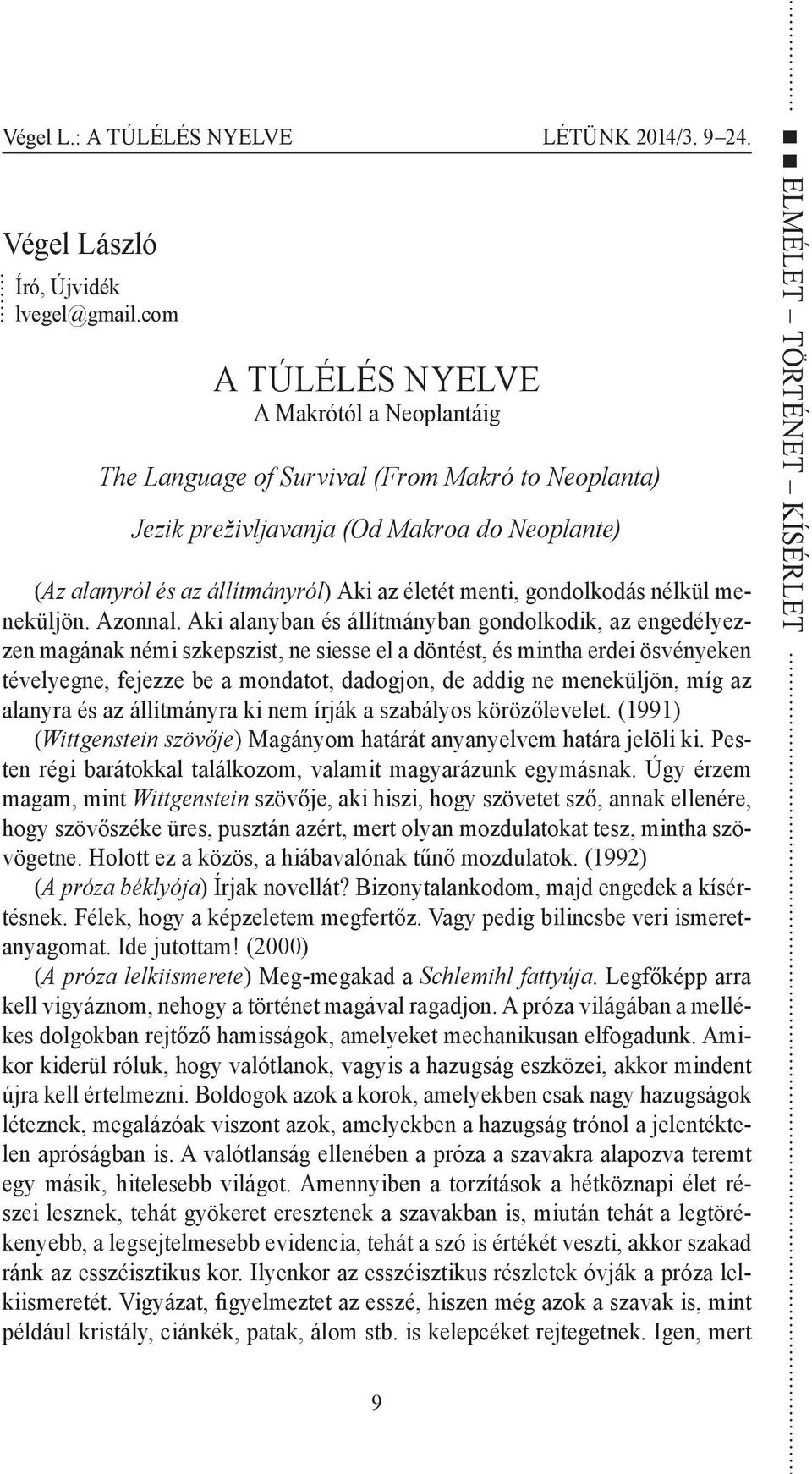 Végel L.: A TÚLÉLÉS NYELVE LÉTÜNK 2014/3. 9–24.

Végel László
Író, Újvidék
lvegel@gmail.com

A TÚLÉLÉS NYELVE
A Makrótól a Neoplantáig

The Language of Survival (From Makró to Neoplanta)

Jezik preživljavanja (Od Makroa do Neoplante)

(Az alanyról és az állítmányról) Aki az életét menti, gondolkodás nélkül meneküljön. Azonnal. Aki alanyban és állítmányban gondolkodik, az engedélyezzen magának némi szkepszist, ne siesse el a döntést, és mintha erdei ösvényeken tévelyegne, fejezze be a mondatot, dadogjon, de addig ne meneküljön, míg az alanyra és az állítmányra ki nem írják a szabályos körözőlevelet. (1991)
(Wittgenstein szövője) Magányom határát anyanyelvem határa jelöli ki. Pesten régi barátokkal találkozom, valamit magyarázunk egymásnak. Úgy érzem magam, mint Wittgenstein szövője, aki hiszi, hogy szövetet sző, annak ellenére, hogy szövőszéke üres, pusztán azért, mert olyan mozdulatokat tesz, mintha szövögetne. Holott ez a közös, a hiábavalónak tűnő mozdulatok. (1992)
(A próza béklyója) Írjak novellát? Bizonytalankodom, majd engedek a kísértésnek. Félek, hogy a képzeletem megfertőz. Vagy pedig bilincsbe veri ismeretanyagomat. Ide jutottam! (2000)
(A próza lelkiismerete) Meg-megakad a Schlemihl fattyúja. Legfőképp arra kell vigyáznom, nehogy a történet magával ragadjon. A próza világában a mellékes dolgokban rejtőző hamisságok, amelyeket mechanikusan elfogadunk. Amikor kiderül róluk, hogy valótlanok, vagyis a hazugság eszközei, akkor mindent újra kell értelmezni. Boldogok azok a korok, amelyekben csak nagy hazugságok léteznek, megalázóak viszont azok, amelyekben a hazugság trónol a jelentéktelen apróságban is. A valótlanság ellenében a próza a szavakra alapozva teremt egy másik, hitelesebb világot. Amennyiben a torzítások a hétköznapi élet részei lesznek, tehát gyökeret eresztenek a szavakban is, miután tehát a legtörékenyebb, a legsejtelmesebb evidencia, tehát a szó is értékét veszti, akkor szakad ránk az esszéisztikus kor. Ilyenkor az esszéisztikus részletek óvják a próza lelkiismeretét. Vigyázat, figyelmeztet az esszé, hiszen még azok a szavak is, mint például kristály, ciánkék, patak, álom stb. is kelepcéket rejtegetnek. Igen, mert

9

ELMÉLET – TÖRTÉNET – KÍSÉRLET